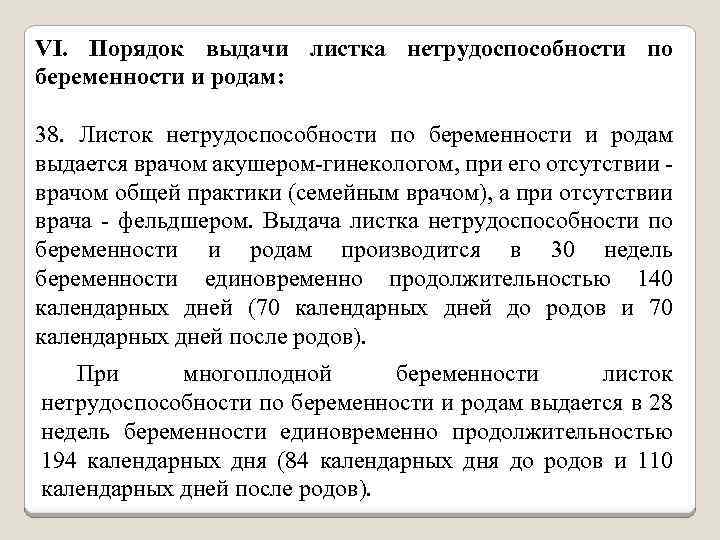 VI. Порядок выдачи листка нетрудоспособности по беременности и родам:

38. Листок нетрудоспособности по беременности и родам выдается врачом акушером-гинекологом, при его отсутствии - врачом общей практики (семейным врачом), а при отсутствии врача - фельдшером. Выдача листка нетрудоспособности по беременности и родам производится в 30 недель беременности единовременно продолжительностью 140 календарных дней (70 календарных дней до родов и 70 календарных дней после родов).

При многоплодной беременности листок нетрудоспособности по беременности и родам выдается в 28 недель беременности единовременно продолжительностью 194 календарных дня (84 календарных дня до родов и 110 календарных дней после родов).